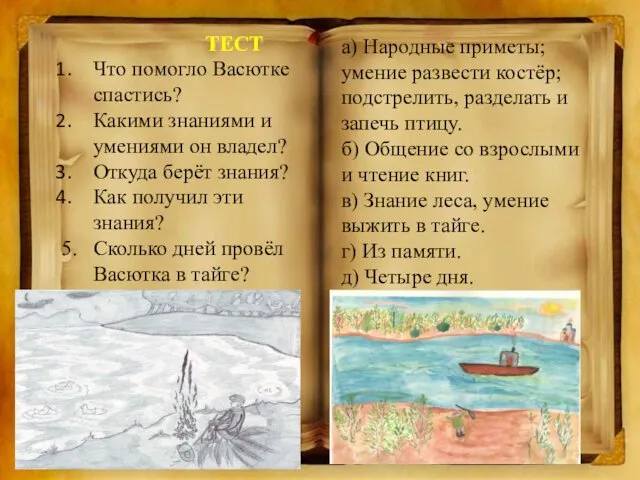 ТЕСТ

1. Что помогло Васютке спастись?
2. Какими знаниями и умениями он владел?
3. Откуда берёт знания?
4. Как получил эти знания?
5. Сколько дней провёл Васютка в тайге?

а) Народные приметы; умение развести костёр; подстрелить, разделать и запечь птицу.
б) Общение со взрослыми и чтение книг.
в) Знание леса, умение выжить в тайге.
г) Из памяти.
д) Четыре дня.